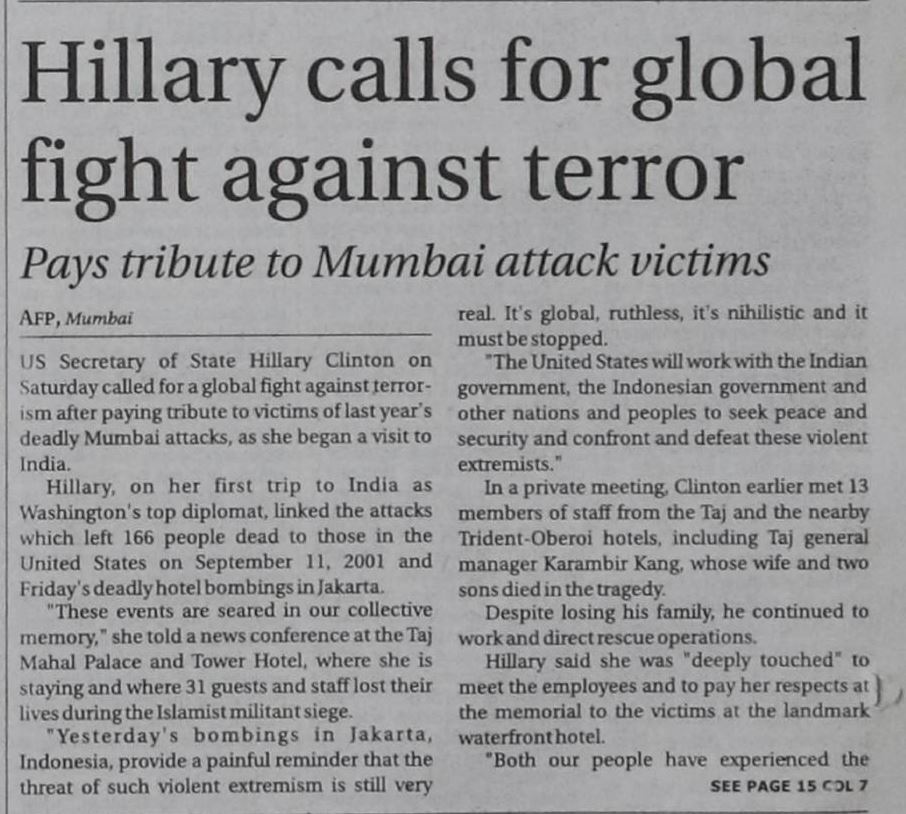 Hillary calls for global fight against terror

Pays tribute to Mumbai attack victims

AFP, Mumbai

US Secretary of State Hillary Clinton on Saturday called for a global fight against terrorism after paying tribute to victims of last year's deadly Mumbai attacks, as she began a visit to India.

Hillary, on her first trip to India as Washington's top diplomat, linked the attacks which left 166 people dead to those in the United States on September 11, 2001 and Friday's deadly hotel bombings in Jakarta.

"These events are seared in our collective memory," she told a news conference at the Taj Mahal Palace and Tower Hotel, where she is staying and where 31 guests and staff lost their lives during the Islamist militant siege.

"Yesterday's bombings in Jakarta, Indonesia, provide a painful reminder that the threat of such violent extremism is still very real. It's global, ruthless, it's nihilistic and it must be stopped.

"The United States will work with the Indian government, the Indonesian government and other nations and peoples to seek peace and security and confront and defeat these violent extremists."

In a private meeting, Clinton earlier met 13 members of staff from the Taj and the nearby Trident-Oberoi hotels, including Taj general manager Karambir Kang, whose wife and two sons died in the tragedy.

Despite losing his family, he continued to work and direct rescue operations.

Hillary said she was "deeply touched" to meet the employees and to pay her respects at the memorial to the victims at the landmark waterfront hotel.

"Both our people have experienced the

SEE PAGE 15 COL 7